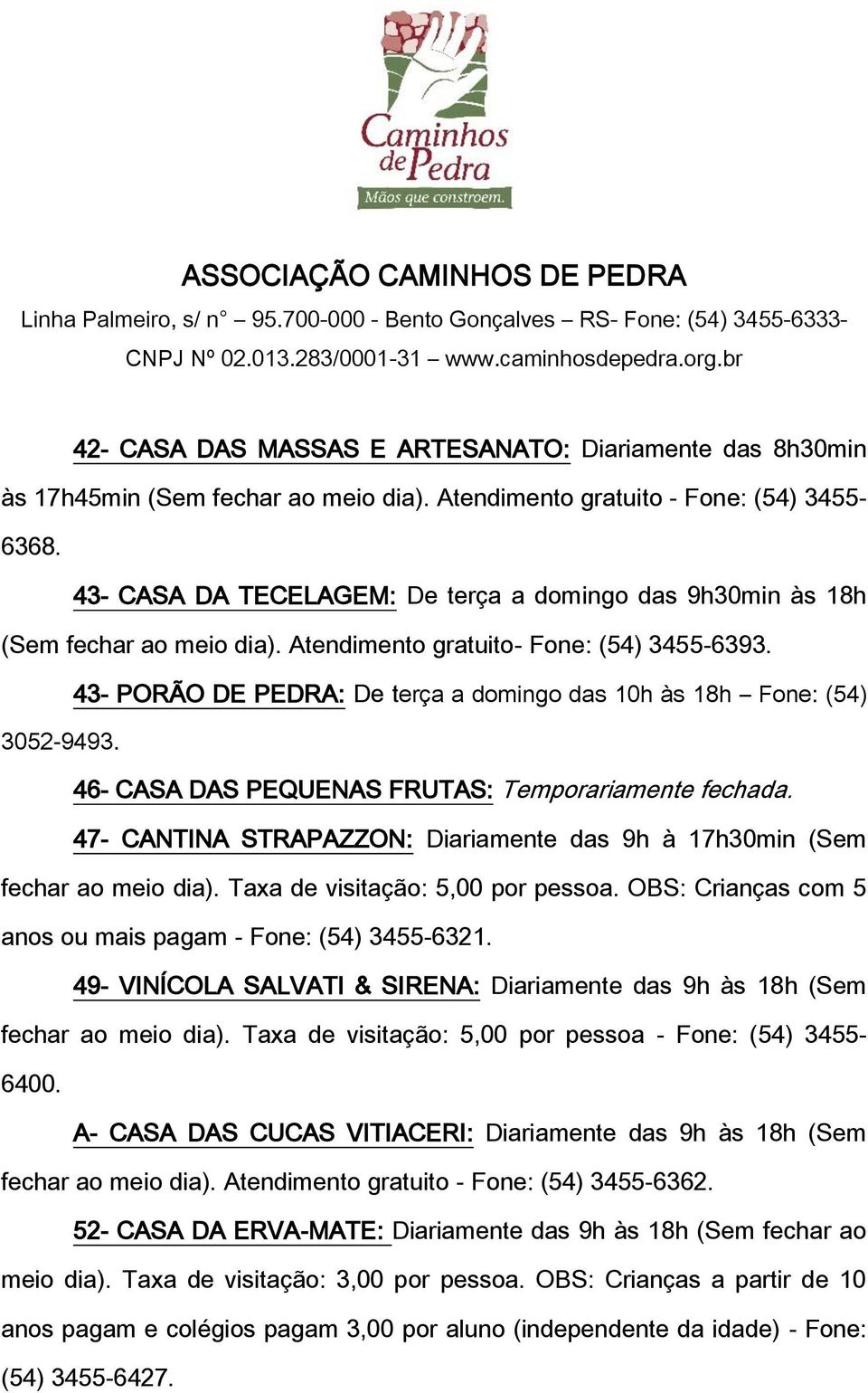 Caminhos de Pedra
Mãos que constroem.

ASSOCIAÇÃO CAMINHOS DE PEDRA
Linha Palmeiro, s/ n° – 95.700-000 - Bento Gonçalves – RS- Fone: (54) 3455-6333- CNPJ Nº 02.013.283/0001-31 – www.caminhosdepedra.org.br

42- CASA DAS MASSAS E ARTESANATO: Diariamente das 8h30min às 17h45min (Sem fechar ao meio dia). Atendimento gratuito - Fone: (54) 3455-6368.

43- CASA DA TECELAGEM: De terça a domingo das 9h30min às 18h (Sem fechar ao meio dia). Atendimento gratuito- Fone: (54) 3455-6393.

43- PORÃO DE PEDRA: De terça a domingo das 10h às 18h – Fone: (54) 3052-9493.

46- CASA DAS PEQUENAS FRUTAS: Temporariamente fechada.

47- CANTINA STRAPAZZON: Diariamente das 9h à 17h30min (Sem fechar ao meio dia). Taxa de visitação: 5,00 por pessoa. OBS: Crianças com 5 anos ou mais pagam - Fone: (54) 3455-6321.

49- VINÍCOLA SALVATI & SIRENA: Diariamente das 9h às 18h (Sem fechar ao meio dia). Taxa de visitação: 5,00 por pessoa - Fone: (54) 3455-6400.

A- CASA DAS CUCAS VITIACERI: Diariamente das 9h às 18h (Sem fechar ao meio dia). Atendimento gratuito - Fone: (54) 3455-6362.

52- CASA DA ERVA-MATE: Diariamente das 9h às 18h (Sem fechar ao meio dia). Taxa de visitação: 3,00 por pessoa. OBS: Crianças a partir de 10 anos pagam e colégios pagam 3,00 por aluno (independente da idade) - Fone: (54) 3455-6427.